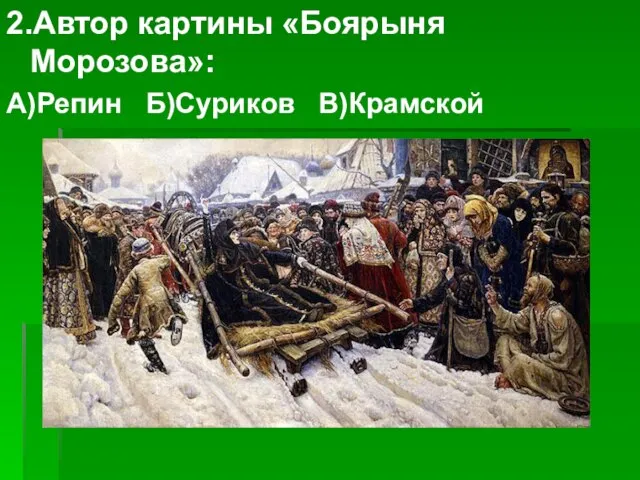 2.Автор картины «Боярыня Морозова»:

А)Репин Б)Суриков В)Крамской